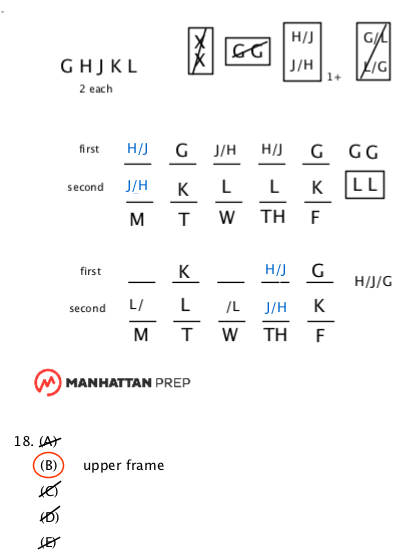 G H J K L
2 each

X X   G G   H/J J/H 1+   G/L L/G

| | | | | | | |
|---|---|---|---|---|---|---|
| first | H/J | G | J/H | H/J | G | G G |
| second | J/H | K | L | L | K | L L |
| | M | T | W | TH | F | |

| | | | | | | |
|---|---|---|---|---|---|---|
| first | | K | | H/J | G | H/J/G |
| second | L/ | L | /L | J/H | K | |
| | M | T | W | TH | F | |

MANHATTAN PREP

18. (A)
(B) upper frame
(C)
(D)
(E)